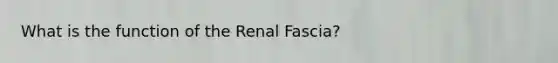 What is the function of the Renal Fascia?